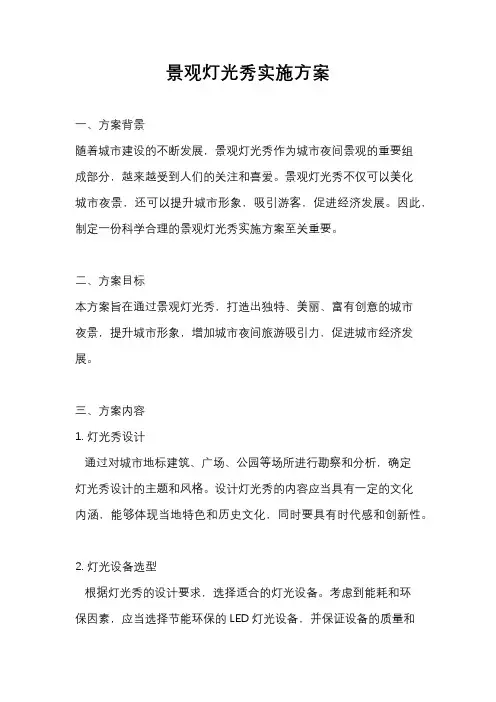 景观灯光秀实施方案

一、方案背景

随着城市建设的不断发展，景观灯光秀作为城市夜间景观的重要组成部分，越来越受到人们的关注和喜爱。景观灯光秀不仅可以美化城市夜景，还可以提升城市形象，吸引游客，促进经济发展。因此，制定一份科学合理的景观灯光秀实施方案至关重要。

二、方案目标

本方案旨在通过景观灯光秀，打造出独特、美丽、富有创意的城市夜景，提升城市形象，增加城市夜间旅游吸引力，促进城市经济发展。

三、方案内容

1. 灯光秀设计

通过对城市地标建筑、广场、公园等场所进行勘察和分析，确定灯光秀设计的主题和风格。设计灯光秀的内容应当具有一定的文化内涵，能够体现当地特色和历史文化，同时要具有时代感和创新性。

2. 灯光设备选型

根据灯光秀的设计要求，选择适合的灯光设备。考虑到能耗和环保因素，应当选择节能环保的 LED 灯光设备，并保证设备的质量和